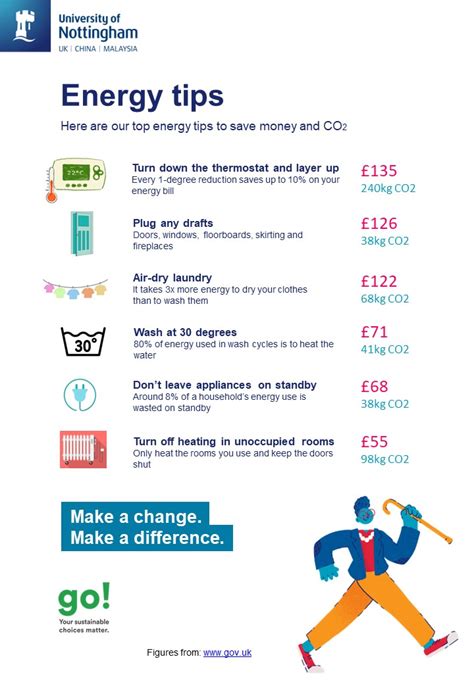 University of Nottingham
UK | CHINA | MALAYSIA

Energy tips

Here are our top energy tips to save money and $CO_2$

22°C

Turn down the thermostat and layer up
Every 1-degree reduction saves up to 10% on your energy bill
£135
240kg CO2

Plug any drafts
Doors, windows, floorboards, skirting and fireplaces
£126
38kg CO2

Air-dry laundry
It takes 3x more energy to dry your clothes than to wash them
£122
68kg CO2

30°

Wash at 30 degrees
80% of energy used in wash cycles is to heat the water
£71
41kg CO2

Don't leave appliances on standby
Around 8% of a household's energy use is wasted on standby
£68
38kg CO2

Turn off heating in unoccupied rooms
Only heat the rooms you use and keep the doors shut
£55
98kg CO2

Make a change.
Make a difference.

go!
Your sustainable choices matter.

Figures from: www.gov.uk